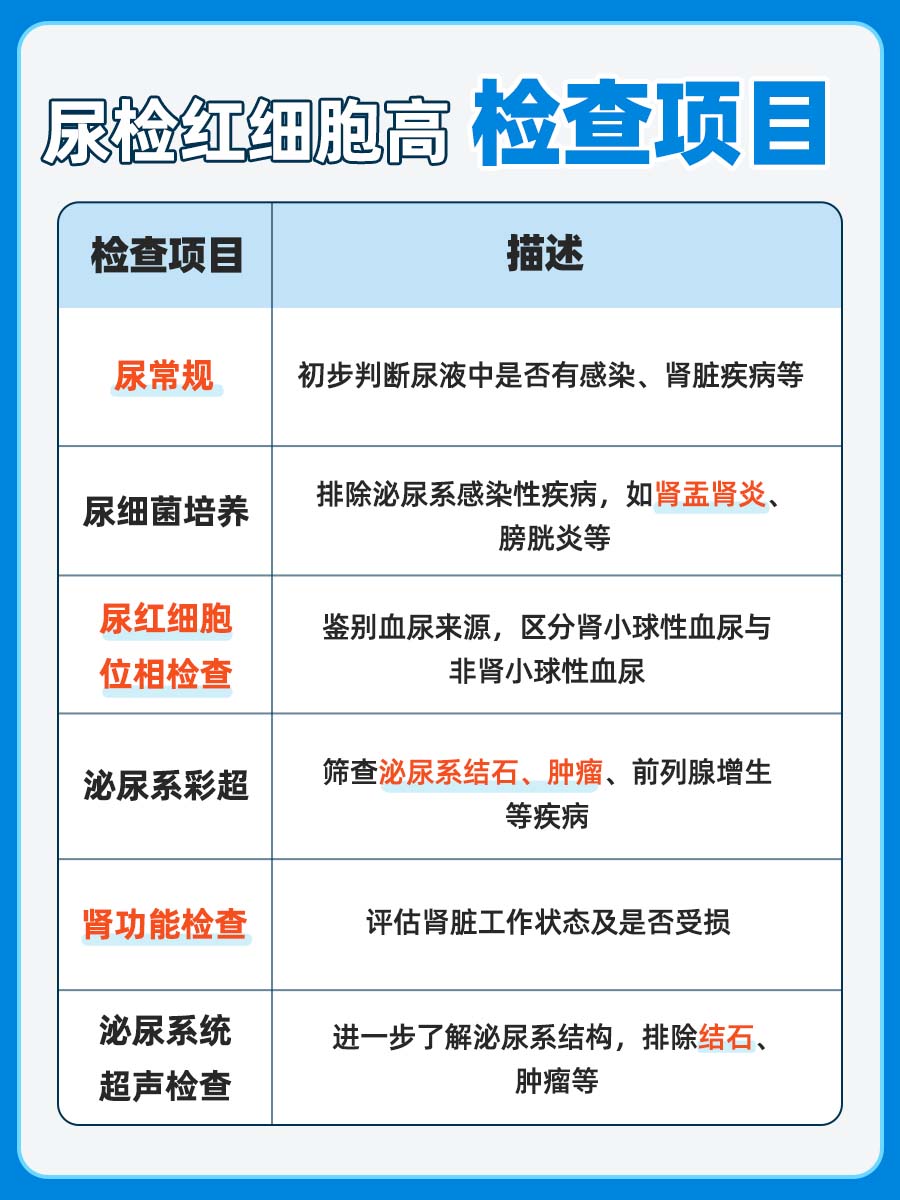 尿检红细胞高 检查项目

| 检查项目 | 描述 |
|---|---|
| 尿常规 | 初步判断尿液中是否有感染、肾脏疾病等 |
| 尿细菌培养 | 排除泌尿系感染性疾病，如肾盂肾炎、膀胱炎等 |
| 尿红细胞位相检查 | 鉴别血尿来源，区分肾小球性血尿与非肾小球性血尿 |
| 泌尿系彩超 | 筛查泌尿系结石、肿瘤、前列腺增生等疾病 |
| 肾功能检查 | 评估肾脏工作状态及是否受损 |
| 泌尿系统超声检查 | 进一步了解泌尿系结构，排除结石、肿瘤等 |